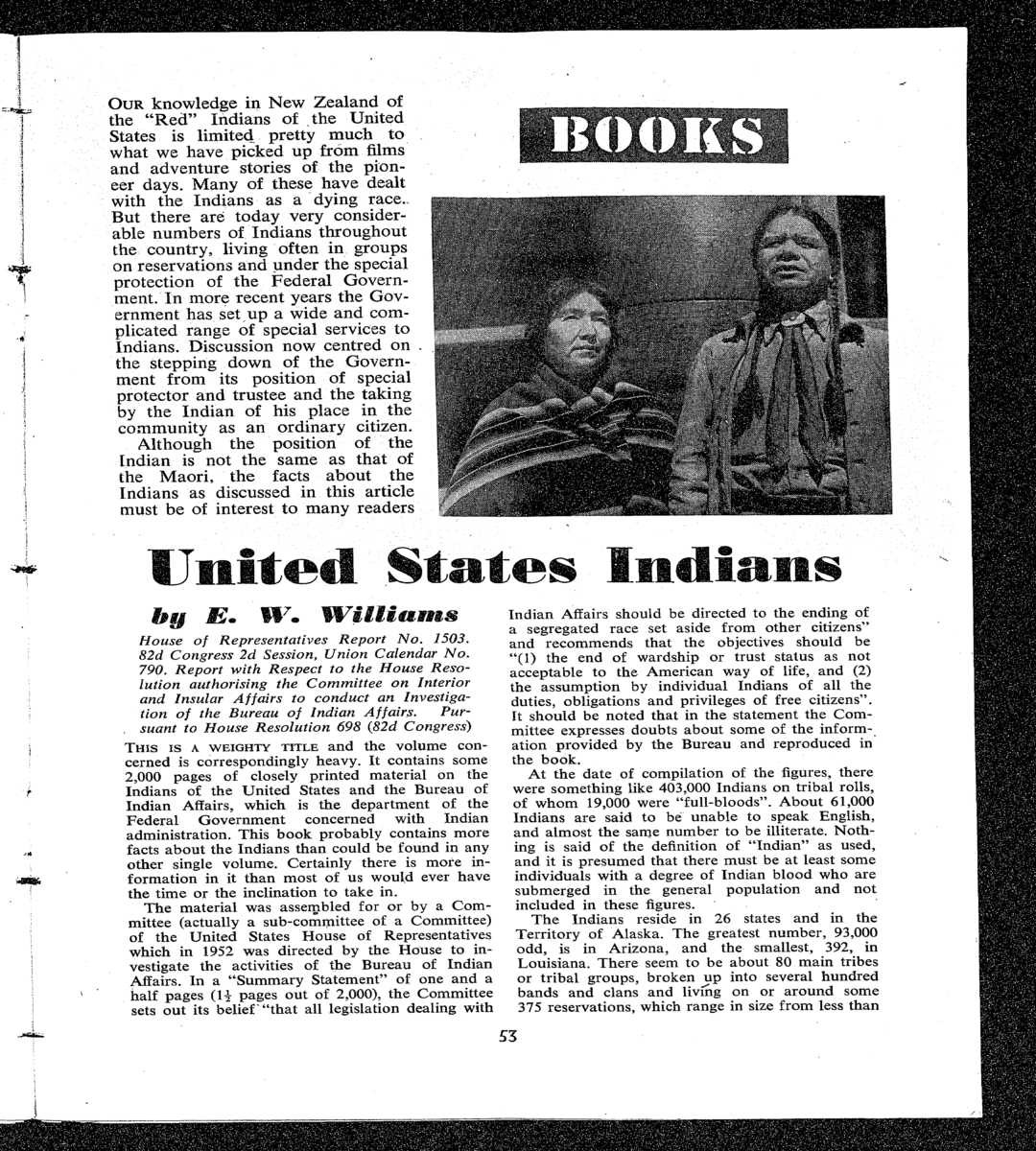 OUR knowledge in New Zealand of the "Red" Indians of the United States is limited pretty much to what we have picked up from films and adventure stories of the pioneer days. Many of these have dealt with the Indians as a dying race. But there are today very considerable numbers of Indians throughout the country, living often in groups on reservations and under the special protection of the Federal Government. In more recent years the Government has set up a wide and complicated range of special services to Indians. Discussion now centred on the stepping down of the Government from its position of special protector and trustee and the taking by the Indian of his place in the community as an ordinary citizen.

Although the position of the Indian is not the same as that of the Maori, the facts about the Indians as discussed in this article must be of interest to many readers

BOOKS

United States Indians

by E. W. Williams

House of Representatives Report No. 1503. 82d Congress 2d Session, Union Calendar No. 790. Report with Respect to the House Resolution authorising the Committee on Interior and Insular Affairs to conduct an Investigation of the Bureau of Indian Affairs. Pursuant to House Resolution 698 (82d Congress)

THIS IS A WEIGHTY TITLE and the volume concerned is correspondingly heavy. It contains some 2,000 pages of closely printed material on the Indians of the United States and the Bureau of Indian Affairs, which is the department of the Federal Government concerned with Indian administration. This book probably contains more facts about the Indians than could be found in any other single volume. Certainly there is more information in it than most of us would ever have the time or the inclination to take in.

The material was assembled for or by a Committee (actually a sub-committee of a Committee) of the United States House of Representatives which in 1952 was directed by the House to investigate the activities of the Bureau of Indian Affairs. In a "Summary Statement" of one and a half pages ($1\frac{1}{2}$ pages out of 2,000), the Committee sets out its belief "that all legislation dealing with Indian Affairs should be directed to the ending of a segregated race set aside from other citizens" and recommends that the objectives should be "(1) the end of wardship or trust status as not acceptable to the American way of life, and (2) the assumption by individual Indians of all the duties, obligations and privileges of free citizens". It should be noted that in the statement the Committee expresses doubts about some of the information provided by the Bureau and reproduced in the book.

At the date of compilation of the figures, there were something like 403,000 Indians on tribal rolls, of whom 19,000 were "full-bloods". About 61,000 Indians are said to be unable to speak English, and almost the same number to be illiterate. Nothing is said of the definition of "Indian" as used, and it is presumed that there must be at least some individuals with a degree of Indian blood who are submerged in the general population and not included in these figures.

The Indians reside in 26 states and in the Territory of Alaska. The greatest number, 93,000 odd, is in Arizona, and the smallest, 392, in Louisiana. There seem to be about 80 main tribes or tribal groups, broken up into several hundred bands and clans and living on or around some 375 reservations, which range in size from less than

53